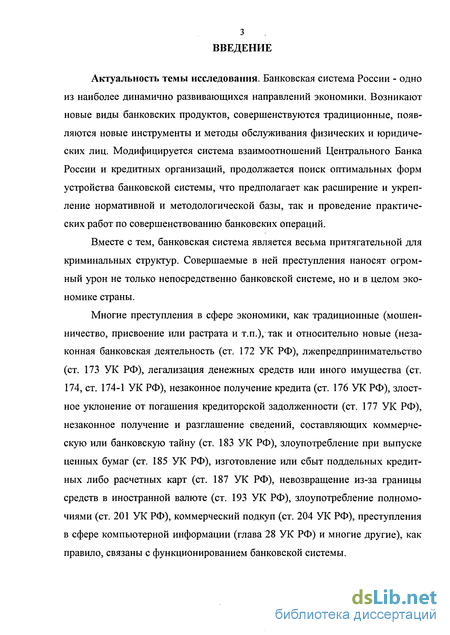 3

ВВЕДЕНИЕ

Актуальность темы исследования. Банковская система России - одно из наиболее динамично развивающихся направлений экономики. Возникают новые виды банковских продуктов, совершенствуются традиционные, появляются новые инструменты и методы обслуживания физических и юридических лиц. Модифицируется система взаимоотношений Центрального Банка России и кредитных организаций, продолжается поиск оптимальных форм устройства банковской системы, что предполагает как расширение и укрепление нормативной и методологической базы, так и проведение практических работ по совершенствованию банковских операций.

Вместе с тем, банковская система является весьма притягательной для криминальных структур. Совершаемые в ней преступления наносят огромный урон не только непосредственно банковской системе, но и в целом экономике страны.

Многие преступления в сфере экономики, как традиционные (мошенничество, присвоение или растрата и т.п.), так и относительно новые (незаконная банковская деятельность (ст. 172 УК РФ), лжепредпринимательство (ст. 173 УК РФ), легализация денежных средств или иного имущества (ст. 174, ст. 174-1 УК РФ), незаконное получение кредита (ст. 176 УК РФ), злостное уклонение от погашения кредиторской задолженности (ст. 177 УК РФ), незаконное получение и разглашение сведений, составляющих коммерческую или банковскую тайну (ст. 183 УК РФ), злоупотребление при выпуске ценных бумаг (ст. 185 УК РФ), изготовление или сбыт поддельных кредитных либо расчетных карт (ст. 187 УК РФ), невозвращение из-за границы средств в иностранной валюте (ст. 193 УК РФ), злоупотребление полномочиями (ст. 201 УК РФ), коммерческий подкуп (ст. 204 УК РФ), преступления в сфере компьютерной информации (глава 28 УК РФ) и многие другие), как правило, связаны с функционированием банковской системы.

dsLib.net
библиотека диссертаций